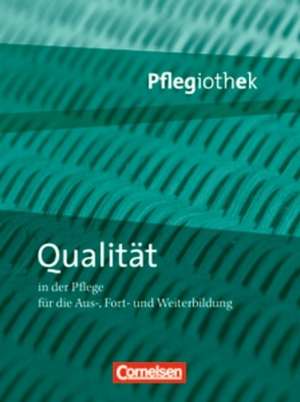 Pflegiothek

Qualität

in der Pflege
für die Aus-, Fort- und Weiterbildung

Cornelsen